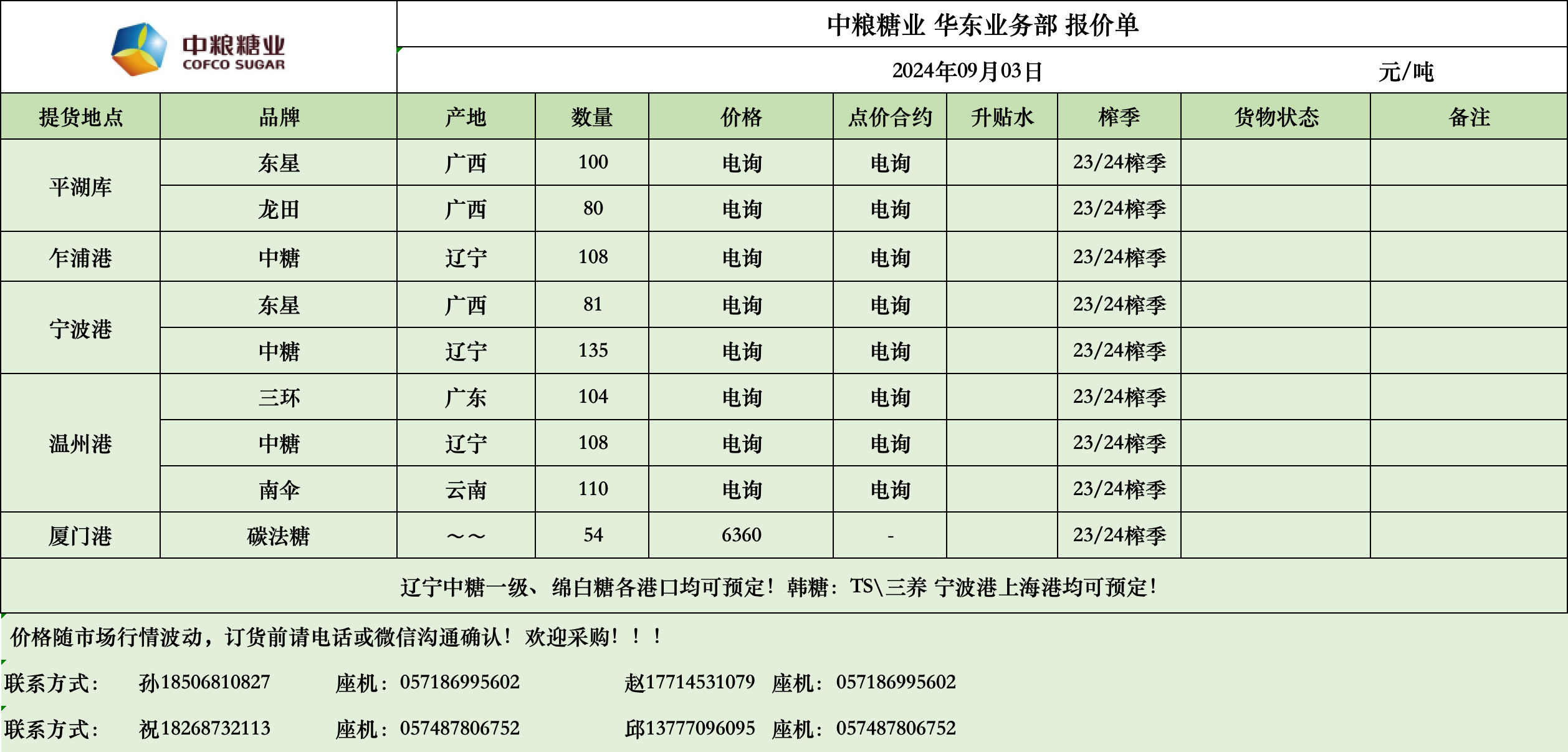 中粮糖业
COFCO SUGAR

中粮糖业 华东业务部 报价单

2024年09月03日 元/吨

| 提货地点 | 品牌 | 产地 | 数量 | 价格 | 点价合约 | 升贴水 | 榨季 | 货物状态 | 备注 |
|---|---|---|---|---|---|---|---|---|---|
| 平湖库 | 东星 | 广西 | 100 | 电询 | 电询 | | 23/24榨季 | | |
| | 龙田 | 广西 | 80 | 电询 | 电询 | | 23/24榨季 | | |
| 乍浦港 | 中糖 | 辽宁 | 108 | 电询 | 电询 | | 23/24榨季 | | |
| 宁波港 | 东星 | 广西 | 81 | 电询 | 电询 | | 23/24榨季 | | |
| | 中糖 | 辽宁 | 135 | 电询 | 电询 | | 23/24榨季 | | |
| 温州港 | 三环 | 广东 | 104 | 电询 | 电询 | | 23/24榨季 | | |
| | 中糖 | 辽宁 | 108 | 电询 | 电询 | | 23/24榨季 | | |
| | 南伞 | 云南 | 110 | 电询 | 电询 | | 23/24榨季 | | |
| 厦门港 | 碳法糖 | ～～ | 54 | 6360 | - | | 23/24榨季 | | |

辽宁中糖一级、绵白糖各港口均可预定！韩糖：TS\三养 宁波港上海港均可预定！

价格随市场行情波动，订货前请电话或微信沟通确认！欢迎采购！！！

联系方式： 孙18506810827 座机：057186995602 赵17714531079 座机：057186995602

联系方式： 祝18268732113 座机：057487806752 邱13777096095 座机：057487806752